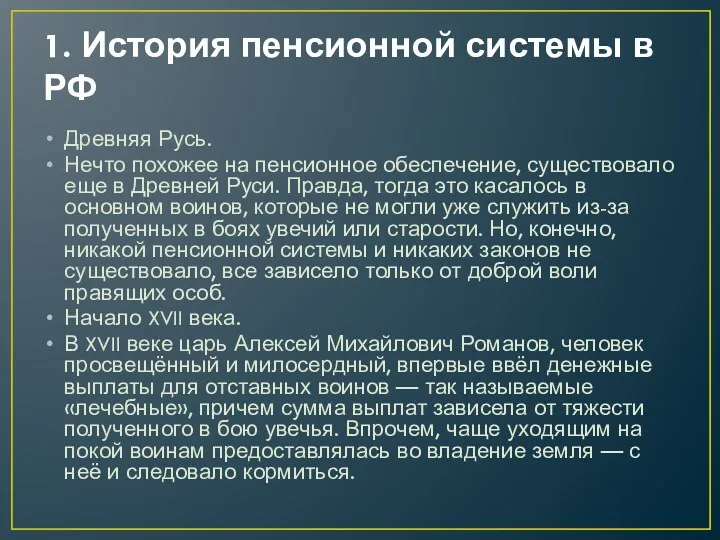 1. История пенсионной системы в РФ

• Древняя Русь.
• Нечто похожее на пенсионное обеспечение, существовало еще в Древней Руси. Правда, тогда это касалось в основном воинов, которые не могли уже служить из-за полученных в боях увечий или старости. Но, конечно, никакой пенсионной системы и никаких законов не существовало, все зависело только от доброй воли правящих особ.
• Начало XVII века.
• В XVII веке царь Алексей Михайлович Романов, человек просвещённый и милосердный, впервые ввёл денежные выплаты для отставных воинов — так называемые «лечебные», причем сумма выплат зависела от тяжести полученного в бою увечья. Впрочем, чаще уходящим на покой воинам предоставлялась во владение земля — с неё и следовало кормиться.